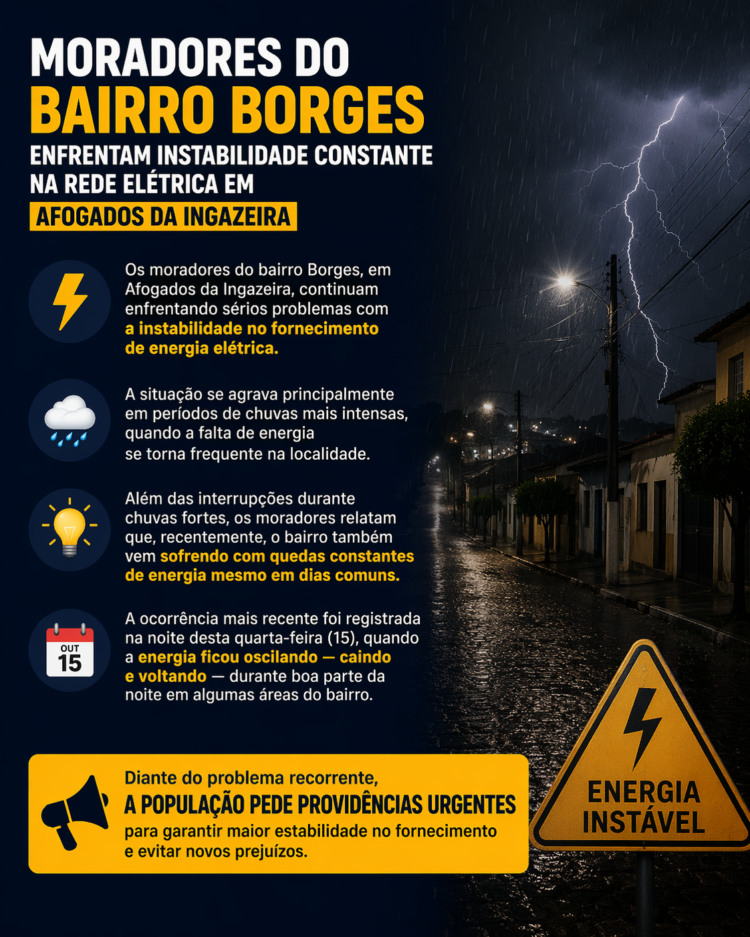 MORADORES DO
BAIRRO BORGES
ENFRENTAM INSTABILIDADE CONSTANTE NA REDE ELÉTRICA EM
AFOGADOS DA INGAZEIRA

Os moradores do bairro Borges, em Afogados da Ingazeira, continuam enfrentando sérios problemas com a instabilidade no fornecimento de energia elétrica.

A situação se agrava principalmente em períodos de chuvas mais intensas, quando a falta de energia se torna frequente na localidade.

Além das interrupções durante chuvas fortes, os moradores relatam que, recentemente, o bairro também vem sofrendo com quedas constantes de energia mesmo em dias comuns.

OUT
15

A ocorrência mais recente foi registrada na noite desta quarta-feira (15), quando a energia ficou oscilando — caindo e voltando — durante boa parte da noite em algumas áreas do bairro.

Diante do problema recorrente,
A POPULAÇÃO PEDE PROVIDÊNCIAS URGENTES
para garantir maior estabilidade no fornecimento e evitar novos prejuízos.

ENERGIA
INSTÁVEL